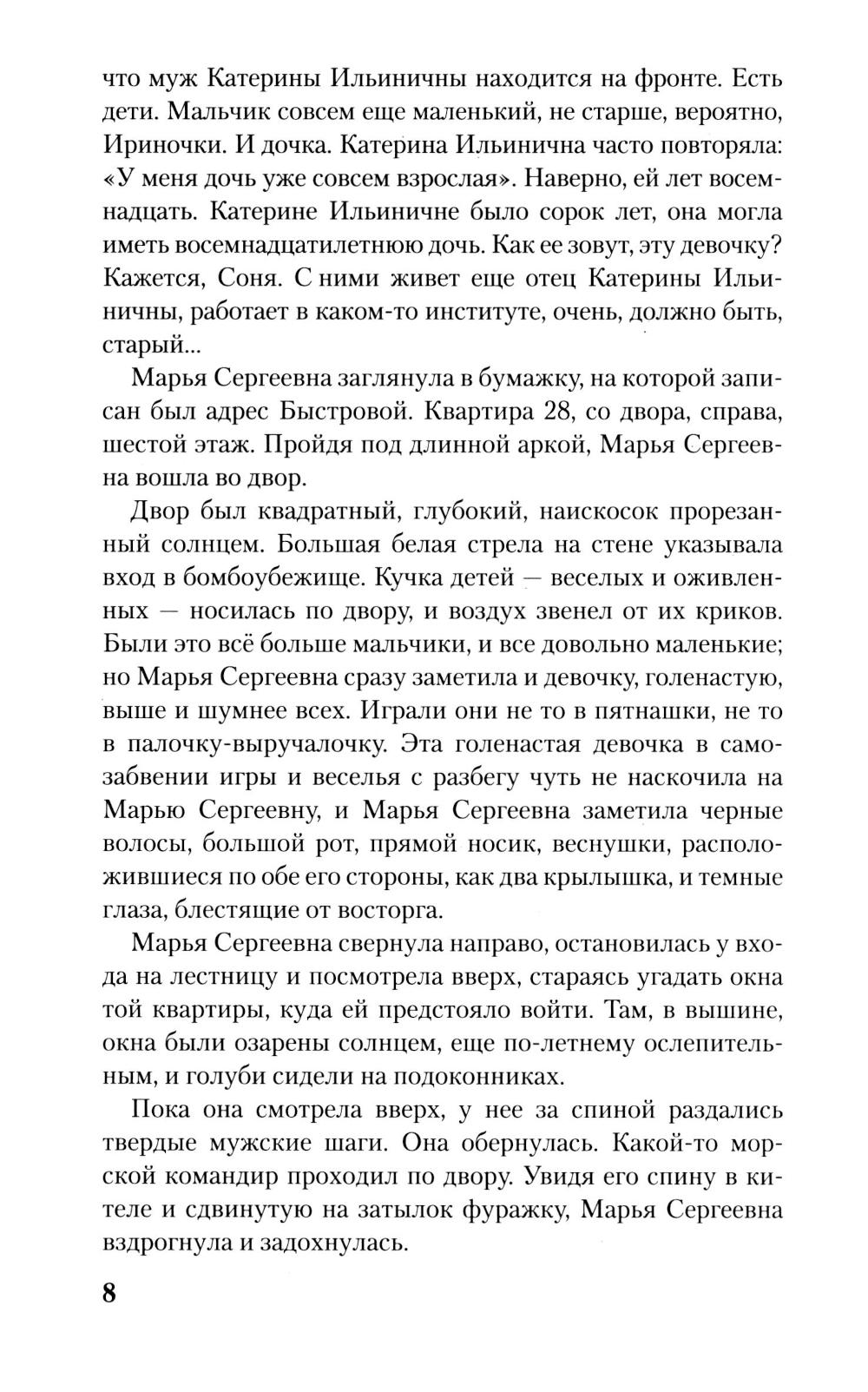 что муж Катерины Ильиничны находится на фронте. Есть дети. Мальчик совсем еще маленький, не старше, вероятно, Ириночки. И дочка. Катерина Ильинична часто повторяла: «У меня дочь уже совсем взрослая». Наверно, ей лет восемнадцать. Катерине Ильиничне было сорок лет, она могла иметь восемнадцатилетнюю дочь. Как ее зовут, эту девочку? Кажется, Соня. С ними живет еще отец Катерины Ильиничны, работает в каком-то институте, очень, должно быть, старый...

Марья Сергеевна заглянула в бумажку, на которой записан был адрес Быстровой. Квартира 28, со двора, справа, шестой этаж. Пройдя под длинной аркой, Марья Сергеевна вошла во двор.

Двор был квадратный, глубокий, наискосок прорезанный солнцем. Большая белая стрела на стене указывала вход в бомбоубежище. Кучка детей — веселых и оживленных — носилась по двору, и воздух звенел от их криков. Были это всё больше мальчики, и все довольно маленькие; но Марья Сергеевна сразу заметила и девочку, голенастую, выше и шумнее всех. Играли они не то в пятнашки, не то в палочку-выручалочку. Эта голенастая девочка в самозабвении игры и веселья с разбегу чуть не наскочила на Марью Сергеевну, и Марья Сергеевна заметила черные волосы, большой рот, прямой носик, веснушки, расположившиеся по обе его стороны, как два крылышка, и темные глаза, блестящие от восторга.

Марья Сергеевна свернула направо, остановилась у входа на лестницу и посмотрела вверх, стараясь угадать окна той квартиры, куда ей предстояло войти. Там, в вышине, окна были озарены солнцем, еще по-летнему ослепительным, и голуби сидели на подоконниках.

Пока она смотрела вверх, у нее за спиной раздались твердые мужские шаги. Она обернулась. Какой-то морской командир проходил по двору. Увидя его спину в кителе и сдвинутую на затылок фуражку, Марья Сергеевна вздрогнула и задохнулась.

8